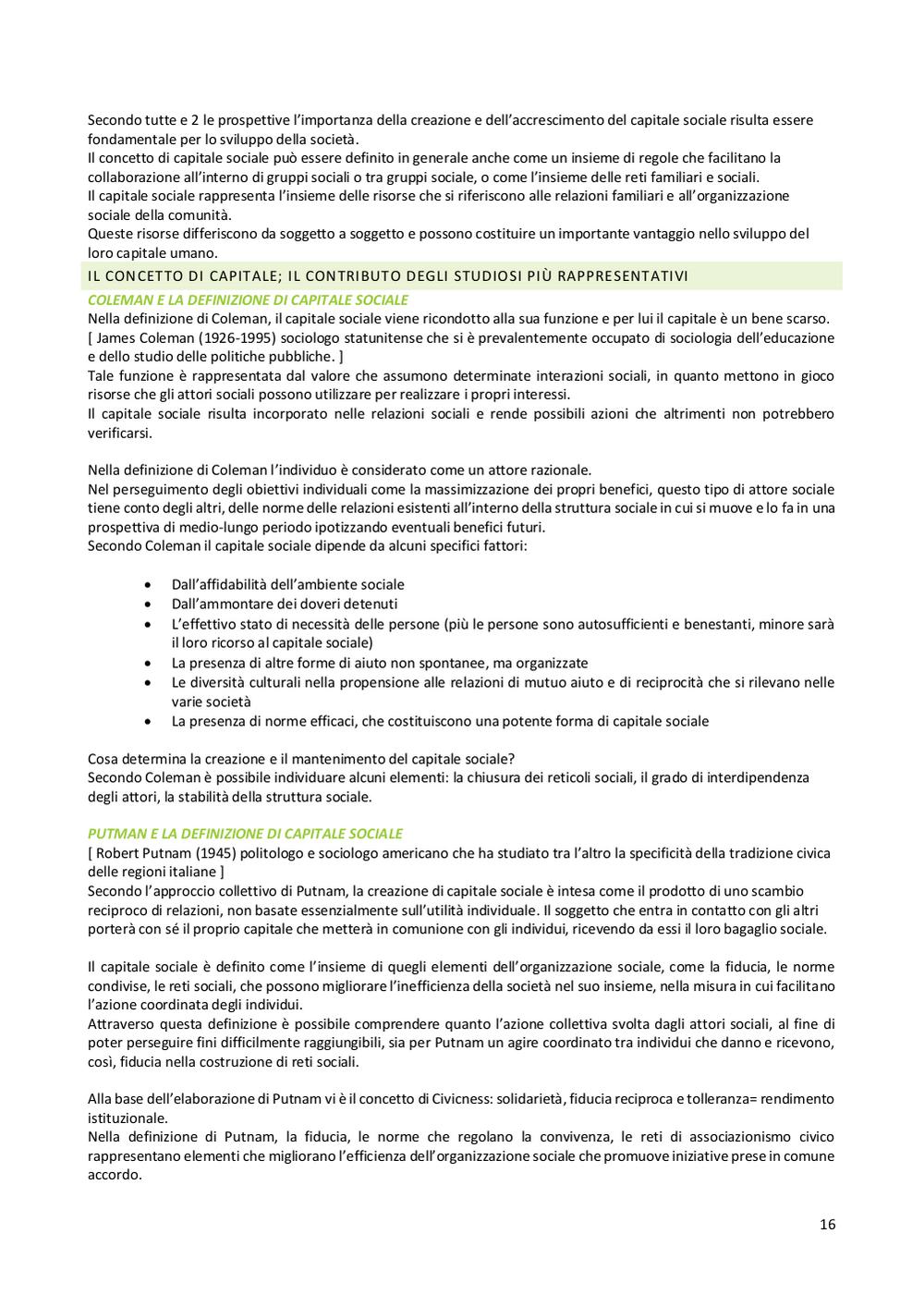 Secondo tutte e 2 le prospettive l'importanza della creazione e dell'accrescimento del capitale sociale risulta essere fondamentale per lo sviluppo della società.
Il concetto di capitale sociale può essere definito in generale anche come un insieme di regole che facilitano la collaborazione all'interno di gruppi sociali o tra gruppi sociale, o come l'insieme delle reti familiari e sociali.
Il capitale sociale rappresenta l'insieme delle risorse che si riferiscono alle relazioni familiari e all'organizzazione sociale della comunità.
Queste risorse differiscono da soggetto a soggetto e possono costituire un importante vantaggio nello sviluppo del loro capitale umano.

IL CONCETTO DI CAPITALE; IL CONTRIBUTO DEGLI STUDIOSI PIÙ RAPPRESENTATIVI

COLEMAN E LA DEFINIZIONE DI CAPITALE SOCIALE
Nella definizione di Coleman, il capitale sociale viene ricondotto alla sua funzione e per lui il capitale è un bene scarso.
[ James Coleman (1926-1995) sociologo statunitense che si è prevalentemente occupato di sociologia dell'educazione e dello studio delle politiche pubbliche. ]
Tale funzione è rappresentata dal valore che assumono determinate interazioni sociali, in quanto mettono in gioco risorse che gli attori sociali possono utilizzare per realizzare i propri interessi.
Il capitale sociale risulta incorporato nelle relazioni sociali e rende possibili azioni che altrimenti non potrebbero verificarsi.

Nella definizione di Coleman l'individuo è considerato come un attore razionale.
Nel perseguimento degli obiettivi individuali come la massimizzazione dei propri benefici, questo tipo di attore sociale tiene conto degli altri, delle norme delle relazioni esistenti all'interno della struttura sociale in cui si muove e lo fa in una prospettiva di medio-lungo periodo ipotizzando eventuali benefici futuri.
Secondo Coleman il capitale sociale dipende da alcuni specifici fattori:

• Dall'affidabilità dell'ambiente sociale
• Dall'ammontare dei doveri detenuti
• L'effettivo stato di necessità delle persone (più le persone sono autosufficienti e benestanti, minore sarà il loro ricorso al capitale sociale)
• La presenza di altre forme di aiuto non spontanee, ma organizzate
• Le diversità culturali nella propensione alle relazioni di mutuo aiuto e di reciprocità che si rilevano nelle varie società
• La presenza di norme efficaci, che costituiscono una potente forma di capitale sociale

Cosa determina la creazione e il mantenimento del capitale sociale?
Secondo Coleman è possibile individuare alcuni elementi: la chiusura dei reticoli sociali, il grado di interdipendenza degli attori, la stabilità della struttura sociale.

PUTMAN E LA DEFINIZIONE DI CAPITALE SOCIALE
[ Robert Putnam (1945) politologo e sociologo americano che ha studiato tra l'altro la specificità della tradizione civica delle regioni italiane ]
Secondo l'approccio collettivo di Putnam, la creazione di capitale sociale è intesa come il prodotto di uno scambio reciproco di relazioni, non basate essenzialmente sull'utilità individuale. Il soggetto che entra in contatto con gli altri porterà con sé il proprio capitale che metterà in comunione con gli individui, ricevendo da essi il loro bagaglio sociale.

Il capitale sociale è definito come l'insieme di quegli elementi dell'organizzazione sociale, come la fiducia, le norme condivise, le reti sociali, che possono migliorare l'inefficienza della società nel suo insieme, nella misura in cui facilitano l'azione coordinata degli individui.
Attraverso questa definizione è possibile comprendere quanto l'azione collettiva svolta dagli attori sociali, al fine di poter perseguire fini difficilmente raggiungibili, sia per Putnam un agire coordinato tra individui che danno e ricevono, così, fiducia nella costruzione di reti sociali.

Alla base dell'elaborazione di Putnam vi è il concetto di Civicness: solidarietà, fiducia reciproca e tolleranza= rendimento istituzionale.
Nella definizione di Putnam, la fiducia, le norme che regolano la convivenza, le reti di associazionismo civico rappresentano elementi che migliorano l'efficienza dell'organizzazione sociale che promuove iniziative prese in comune accordo.

16